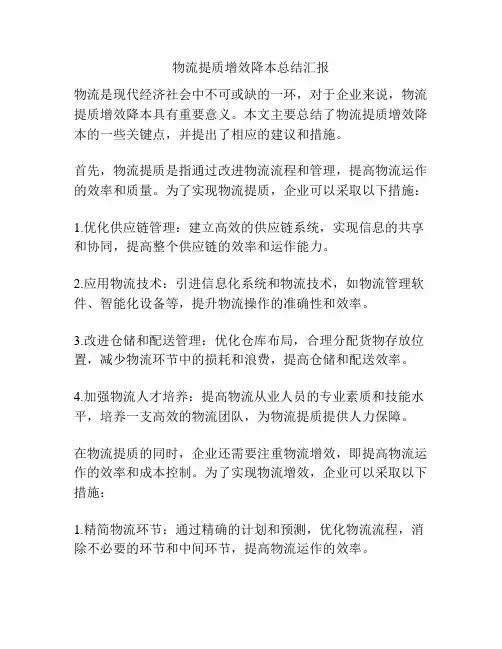 物流提质增效降本总结汇报

物流是现代经济社会中不可或缺的一环，对于企业来说，物流提质增效降本具有重要意义。本文主要总结了物流提质增效降本的一些关键点，并提出了相应的建议和措施。

首先，物流提质是指通过改进物流流程和管理，提高物流运作的效率和质量。为了实现物流提质，企业可以采取以下措施：

1.优化供应链管理：建立高效的供应链系统，实现信息的共享和协同，提高整个供应链的效率和运作能力。

2.应用物流技术：引进信息化系统和物流技术，如物流管理软件、智能化设备等，提升物流操作的准确性和效率。

3.改进仓储和配送管理：优化仓库布局，合理分配货物存放位置，减少物流环节中的损耗和浪费，提高仓储和配送效率。

4.加强物流人才培养：提高物流从业人员的专业素质和技能水平，培养一支高效的物流团队，为物流提质提供人力保障。

在物流提质的同时，企业还需要注重物流增效，即提高物流运作的效率和成本控制。为了实现物流增效，企业可以采取以下措施：

1.精简物流环节：通过精确的计划和预测，优化物流流程，消除不必要的环节和中间环节，提高物流运作的效率。